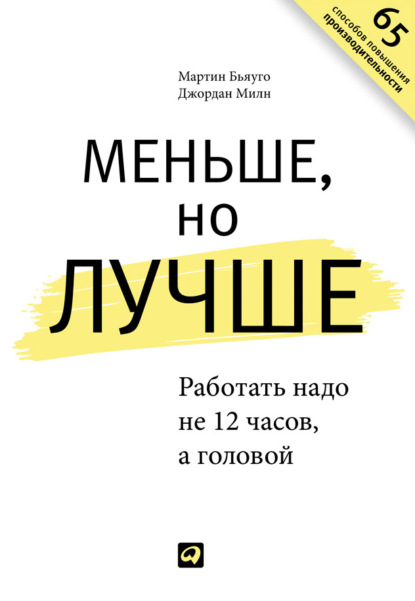 65
способов повышения
производительности

Мартин Бьяуго
Джордан Милн

МЕНЬШЕ,
НО
ЛУЧШЕ

Работать надо
не 12 часов,
а головой